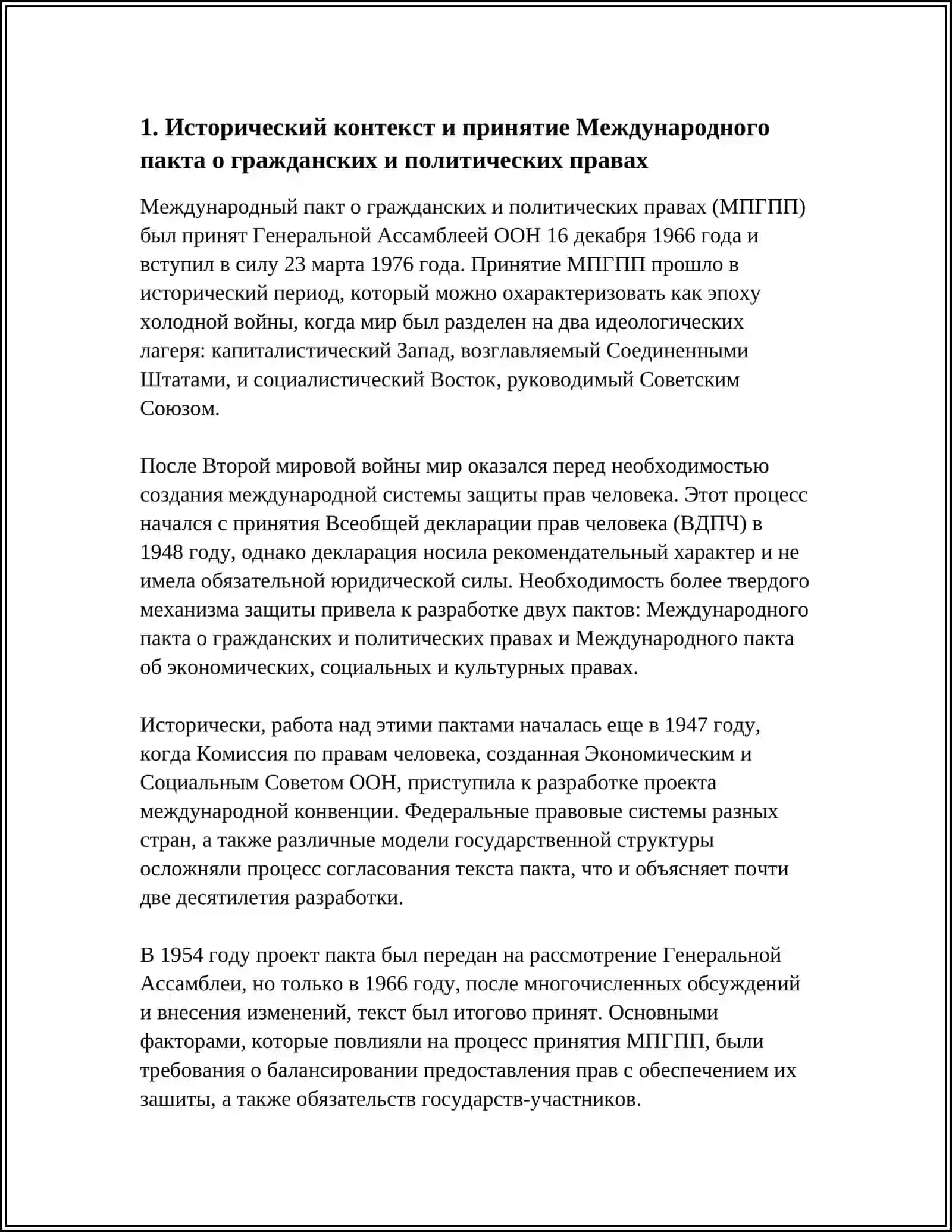 1. Исторический контекст и принятие Международного пакта о гражданских и политических правах

Международный пакт о гражданских и политических правах (МПГПП) был принят Генеральной Ассамблеей ООН 16 декабря 1966 года и вступил в силу 23 марта 1976 года. Принятие МПГПП прошло в исторический период, который можно охарактеризовать как эпоху холодной войны, когда мир был разделен на два идеологических лагеря: капиталистический Запад, возглавляемый Соединенными Штатами, и социалистический Восток, руководимый Советским Союзом.

После Второй мировой войны мир оказался перед необходимостью создания международной системы защиты прав человека. Этот процесс начался с принятия Всеобщей декларации прав человека (ВДПЧ) в 1948 году, однако декларация носила рекомендательный характер и не имела обязательной юридической силы. Необходимость более твердого механизма защиты привела к разработке двух пактов: Международного пакта о гражданских и политических правах и Международного пакта об экономических, социальных и культурных правах.

Исторически, работа над этими пактами началась еще в 1947 году, когда Комиссия по правам человека, созданная Экономическим и Социальным Советом ООН, приступила к разработке проекта международной конвенции. Федеральные правовые системы разных стран, а также различные модели государственной структуры осложняли процесс согласования текста пакта, что и объясняет почти две десятилетия разработки.

В 1954 году проект пакта был передан на рассмотрение Генеральной Ассамблеи, но только в 1966 году, после многочисленных обсуждений и внесения изменений, текст был итогово принят. Основными факторами, которые повлияли на процесс принятия МПГПП, были требования о балансировании предоставления прав с обеспечением их зашиты, а также обязательств государств-участников.